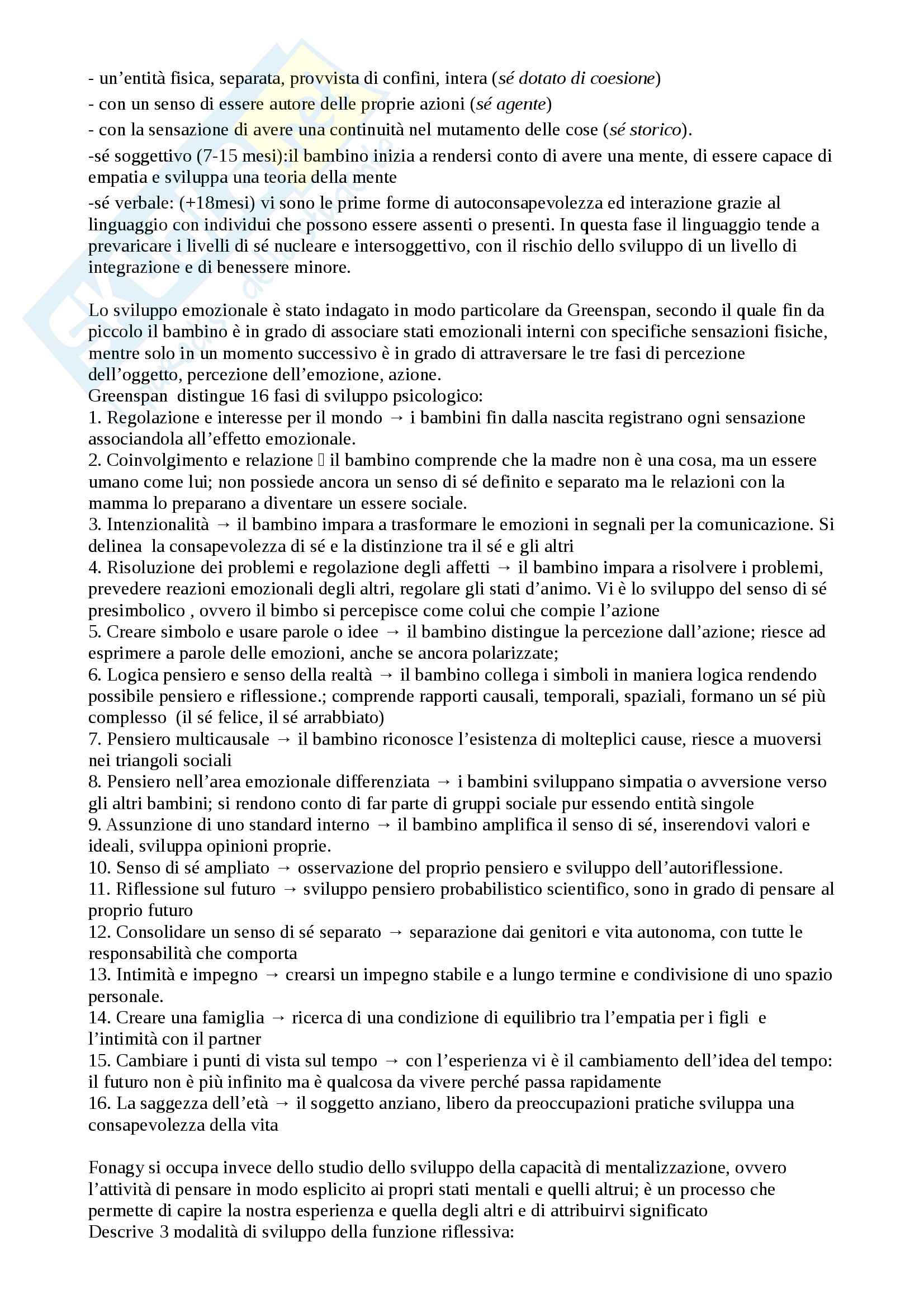 - un'entità fisica, separata, provvista di confini, intera (sé dotato di coesione)
- con un senso di essere autore delle proprie azioni (sé agente)
- con la sensazione di avere una continuità nel mutamento delle cose (sé storico).
-sé soggettivo (7-15 mesi):il bambino inizia a rendersi conto di avere una mente, di essere capace di empatia e sviluppa una teoria della mente
-sé verbale: (+18mesi) vi sono le prime forme di autoconsapevolezza ed interazione grazie al linguaggio con individui che possono essere assenti o presenti. In questa fase il linguaggio tende a prevaricare i livelli di sé nucleare e intersoggettivo, con il rischio dello sviluppo di un livello di integrazione e di benessere minore.

Lo sviluppo emozionale è stato indagato in modo particolare da Greenspan, secondo il quale fin da piccolo il bambino è in grado di associare stati emozionali interni con specifiche sensazioni fisiche, mentre solo in un momento successivo è in grado di attraversare le tre fasi di percezione dell'oggetto, percezione dell'emozione, azione.
Greenspan distingue 16 fasi di sviluppo psicologico:
1. Regolazione e interesse per il mondo → i bambini fin dalla nascita registrano ogni sensazione associandola all'effetto emozionale.
2. Coinvolgimento e relazione  il bambino comprende che la madre non è una cosa, ma un essere umano come lui; non possiede ancora un senso di sé definito e separato ma le relazioni con la mamma lo preparano a diventare un essere sociale.
3. Intenzionalità → il bambino impara a trasformare le emozioni in segnali per la comunicazione. Si delinea la consapevolezza di sé e la distinzione tra il sé e gli altri
4. Risoluzione dei problemi e regolazione degli affetti → il bambino impara a risolvere i problemi, prevedere reazioni emozionali degli altri, regolare gli stati d'animo. Vi è lo sviluppo del senso di sé presimbolico , ovvero il bimbo si percepisce come colui che compie l'azione
5. Creare simbolo e usare parole o idee → il bambino distingue la percezione dall'azione; riesce ad esprimere a parole delle emozioni, anche se ancora polarizzate;
6. Logica pensiero e senso della realtà → il bambino collega i simboli in maniera logica rendendo possibile pensiero e riflessione.; comprende rapporti causali, temporali, spaziali, formano un sé più complesso (il sé felice, il sé arrabbiato)
7. Pensiero multicausale → il bambino riconosce l'esistenza di molteplici cause, riesce a muoversi nei triangoli sociali
8. Pensiero nell'area emozionale differenziata → i bambini sviluppano simpatia o avversione verso gli altri bambini; si rendono conto di far parte di gruppi sociale pur essendo entità singole
9. Assunzione di uno standard interno → il bambino amplifica il senso di sé, inserendovi valori e ideali, sviluppa opinioni proprie.
10. Senso di sé ampliato → osservazione del proprio pensiero e sviluppo dell'autoriflessione.
11. Riflessione sul futuro → sviluppo pensiero probabilistico scientifico, sono in grado di pensare al proprio futuro
12. Consolidare un senso di sé separato → separazione dai genitori e vita autonoma, con tutte le responsabilità che comporta
13. Intimità e impegno → crearsi un impegno stabile e a lungo termine e condivisione di uno spazio personale.
14. Creare una famiglia → ricerca di una condizione di equilibrio tra l'empatia per i figli e l'intimità con il partner
15. Cambiare i punti di vista sul tempo → con l'esperienza vi è il cambiamento dell'idea del tempo: il futuro non è più infinito ma è qualcosa da vivere perché passa rapidamente
16. La saggezza dell'età → il soggetto anziano, libero da preoccupazioni pratiche sviluppa una consapevolezza della vita

Fonagy si occupa invece dello studio dello sviluppo della capacità di mentalizzazione, ovvero l'attività di pensare in modo esplicito ai propri stati mentali e quelli altrui; è un processo che permette di capire la nostra esperienza e quella degli altri e di attribuirvi significato
Descrive 3 modalità di sviluppo della funzione riflessiva: